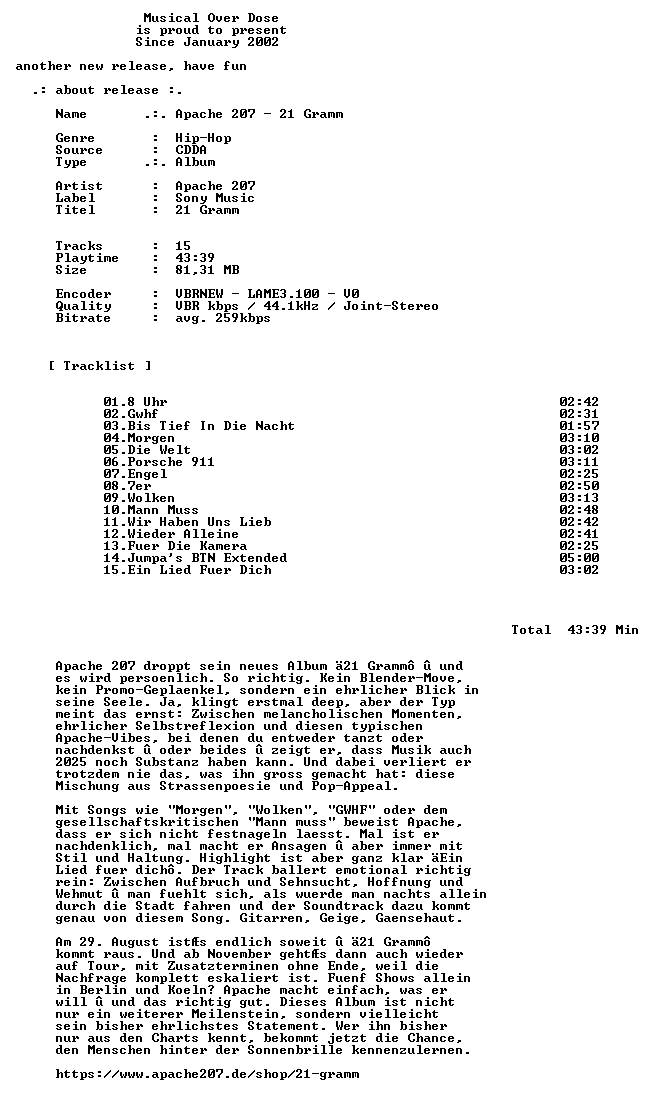 Musical Over Dose
is proud to present
Since January 2002

another new release, have fun

.: about release :.

Name .:. Apache 207 - 21 Gramm

Genre : Hip-Hop
Source : CDDA
Type .:. Album

Artist : Apache 207
Label : Sony Music
Titel : 21 Gramm

Tracks : 15
Playtime : 43:39
Size : 81,31 MB

Encoder : VBRNEW - LAME3.100 - V0
Quality : VBR kbps / 44.1kHz / Joint-Stereo
Bitrate : avg. 259kbps

[ Tracklist ]

01.8 Uhr 02:42
02.Gwhf 02:31
03.Bis Tief In Die Nacht 01:57
04.Morgen 03:10
05.Die Welt 03:02
06.Porsche 911 03:11
07.Engel 02:25
08.7er 02:50
09.Wolken 03:13
10.Mann Muss 02:48
11.Wir Haben Uns Lieb 02:42
12.Wieder Alleine 02:41
13.Fuer Die Kamera 02:25
14.Jumpa's BTN Extended 05:00
15.Ein Lied Fuer Dich 03:02

Total 43:39 Min

Apache 207 droppt sein neues Album ä21 Grammô û und es wird persoenlich. So richtig. Kein Blender-Move, kein Promo-Geplaenkel, sondern ein ehrlicher Blick in seine Seele. Ja, klingt erstmal deep, aber der Typ meint das ernst: Zwischen melancholischen Momenten, ehrlicher Selbstreflexion und diesen typischen Apache-Vibes, bei denen du entweder tanzt oder nachdenkst û oder beides û zeigt er, dass Musik auch 2025 noch Substanz haben kann. Und dabei verliert er trotzdem nie das, was ihn gross gemacht hat: diese Mischung aus Strassenpoesie und Pop-Appeal.

Mit Songs wie "Morgen", "Wolken", "GWHF" oder dem gesellschaftskritischen "Mann muss" beweist Apache, dass er sich nicht festnageln laesst. Mal ist er nachdenklich, mal macht er Ansagen û aber immer mit Stil und Haltung. Highlight ist aber ganz klar äEin Lied fuer dichô. Der Track ballert emotional richtig rein: Zwischen Aufbruch und Sehnsucht, Hoffnung und Wehmut û man fuehlt sich, als wuerde man nachts allein durch die Stadt fahren und der Soundtrack dazu kommt genau von diesem Song. Gitarren, Geige, Gaensehaut.

Am 29. August istÆs endlich soweit û ä21 Grammô kommt raus. Und ab November gehtÆs dann auch wieder auf Tour, mit Zusatzterminen ohne Ende, weil die Nachfrage komplett eskaliert ist. Fuenf Shows allein in Berlin und Koeln? Apache macht einfach, was er will û und das richtig gut. Dieses Album ist nicht nur ein weiterer Meilenstein, sondern vielleicht sein bisher ehrlichstes Statement. Wer ihn bisher nur aus den Charts kennt, bekommt jetzt die Chance, den Menschen hinter der Sonnenbrille kennenzulernen.

https://www.apache207.de/shop/21-gramm